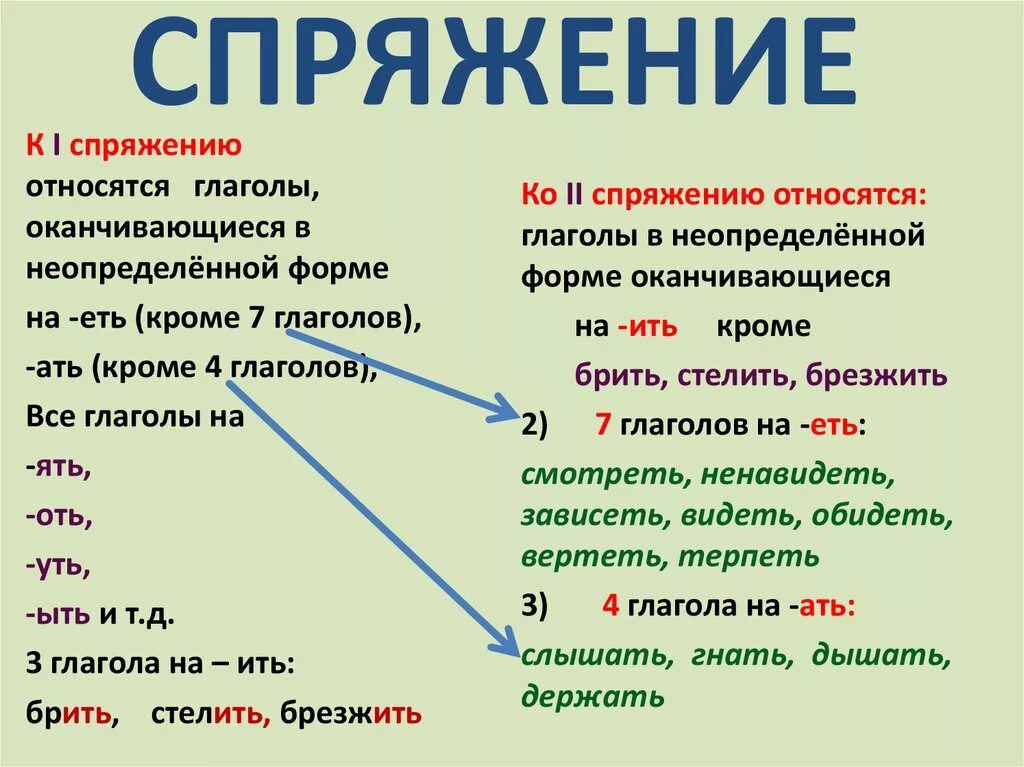 СПРЯЖЕНИЕ

К I спряжению относятся глаголы, оканчивающиеся в неопределённой форме

на -еть (кроме 7 глаголов),

-ать (кроме 4 глаголов),

Все глаголы на

-ять,

-оть,

-уть,

-ыть и т.д.

3 глагола на – ить:

брить, стелить, брезжить

Ко II спряжению относятся: глаголы в неопределённой форме оканчивающиеся

на -ить кроме

брить, стелить, брезжить

2) 7 глаголов на -еть:

смотреть, ненавидеть, зависеть, видеть, обидеть, вертеть, терпеть

3) 4 глагола на -ать:

слышать, гнать, дышать, держать